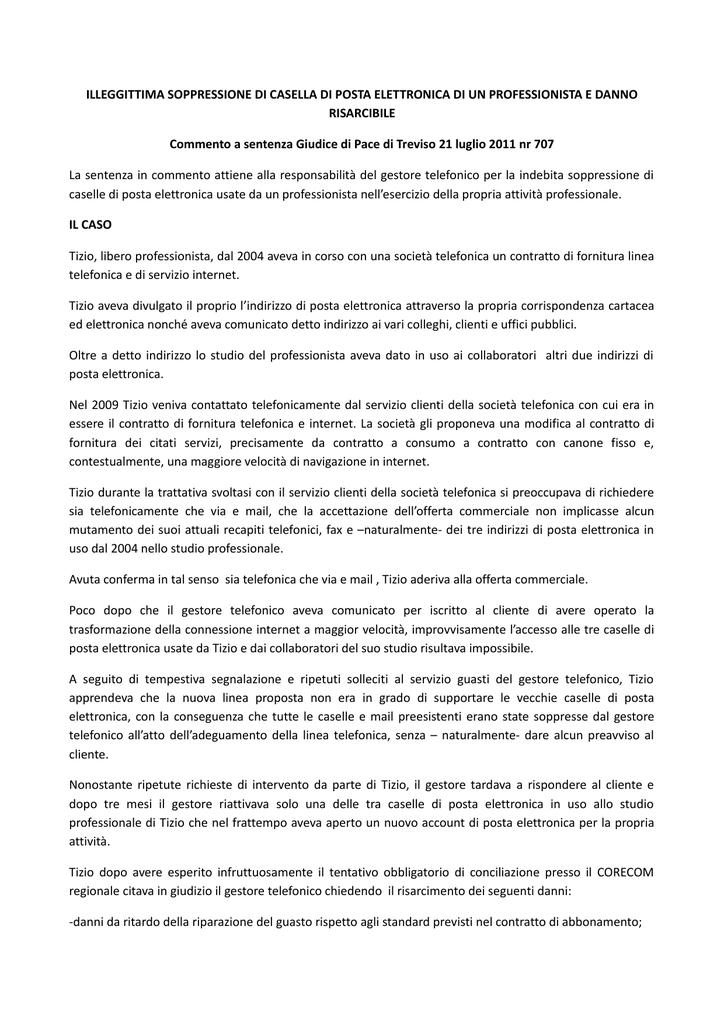 ILLEGGITTIMA SOPPRESSIONE DI CASELLA DI POSTA ELETTRONICA DI UN PROFESSIONISTA E DANNO RISARCIBILE

Commento a sentenza Giudice di Pace di Treviso 21 luglio 2011 nr 707

La sentenza in commento attiene alla responsabilità del gestore telefonico per la indebita soppressione di caselle di posta elettronica usate da un professionista nell'esercizio della propria attività professionale.

IL CASO

Tizio, libero professionista, dal 2004 aveva in corso con una società telefonica un contratto di fornitura linea telefonica e di servizio internet.

Tizio aveva divulgato il proprio l'indirizzo di posta elettronica attraverso la propria corrispondenza cartacea ed elettronica nonché aveva comunicato detto indirizzo ai vari colleghi, clienti e uffici pubblici.

Oltre a detto indirizzo lo studio del professionista aveva dato in uso ai collaboratori altri due indirizzi di posta elettronica.

Nel 2009 Tizio veniva contattato telefonicamente dal servizio clienti della società telefonica con cui era in essere il contratto di fornitura telefonica e internet. La società gli proponeva una modifica al contratto di fornitura dei citati servizi, precisamente da contratto a consumo a contratto con canone fisso e, contestualmente, una maggiore velocità di navigazione in internet.

Tizio durante la trattativa svoltasi con il servizio clienti della società telefonica si preoccupava di richiedere sia telefonicamente che via e mail, che la accettazione dell'offerta commerciale non implicasse alcun mutamento dei suoi attuali recapiti telefonici, fax e –naturalmente- dei tre indirizzi di posta elettronica in uso dal 2004 nello studio professionale.

Avuta conferma in tal senso sia telefonica che via e mail , Tizio aderiva alla offerta commerciale.

Poco dopo che il gestore telefonico aveva comunicato per iscritto al cliente di avere operato la trasformazione della connessione internet a maggior velocità, improvvisamente l'accesso alle tre caselle di posta elettronica usate da Tizio e dai collaboratori del suo studio risultava impossibile.

A seguito di tempestiva segnalazione e ripetuti solleciti al servizio guasti del gestore telefonico, Tizio apprendeva che la nuova linea proposta non era in grado di supportare le vecchie caselle di posta elettronica, con la conseguenza che tutte le caselle e mail preesistenti erano state soppresse dal gestore telefonico all'atto dell'adeguamento della linea telefonica, senza – naturalmente- dare alcun preavviso al cliente.

Nonostante ripetute richieste di intervento da parte di Tizio, il gestore tardava a rispondere al cliente e dopo tre mesi il gestore riattivava solo una delle tra caselle di posta elettronica in uso allo studio professionale di Tizio che nel frattempo aveva aperto un nuovo account di posta elettronica per la propria attività.

Tizio dopo avere esperito infruttuosamente il tentativo obbligatorio di conciliazione presso il CORECOM regionale citava in giudizio il gestore telefonico chiedendo il risarcimento dei seguenti danni:

-danni da ritardo della riparazione del guasto rispetto agli standard previsti nel contratto di abbonamento;